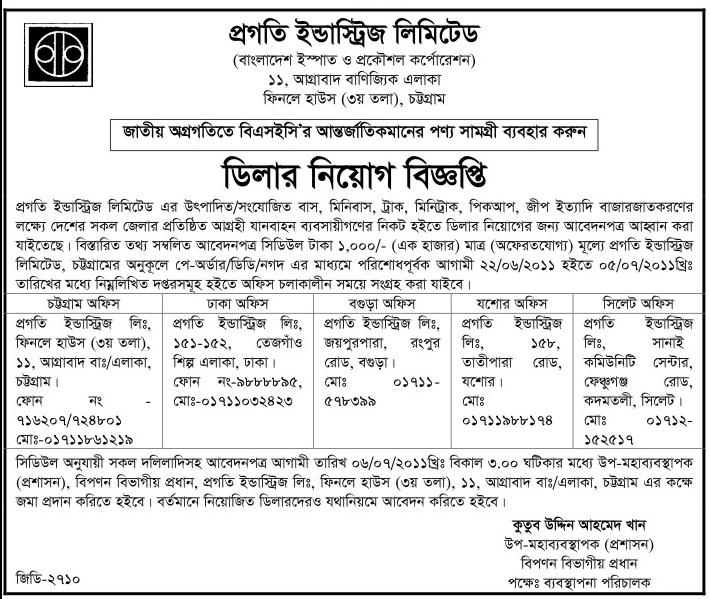 প্রগতি ইন্ডাস্ট্রিজ লিমিটেড
(বাংলাদেশ ইস্পাত ও প্রকৌশল কর্পোরেশন)
১১, আগ্রাবাদ বাণিজ্যিক এলাকা
ফিনলে হাউস (৩য় তলা), চট্টগ্রাম

জাতীয় অগ্রগতিতে বিএসইসি'র আন্তর্জাতিকমানের পণ্য সামগ্রী ব্যবহার করুন

ডিলার নিয়োগ বিজ্ঞপ্তি

প্রগতি ইন্ডাস্ট্রিজ লিমিটেড এর উৎপাদিত/সংযোজিত বাস, মিনিবাস, ট্রাক, মিনিট্রাক, পিকআপ, জীপ ইত্যাদি বাজারজাতকরণের লক্ষ্যে দেশের সকল জেলার প্রতিষ্ঠিত আগ্রহী যানবাহন ব্যবসায়ীগণের নিকট হইতে ডিলার নিয়োগের জন্য আবেদনপত্র আহ্বান করা যাইতেছে। বিস্তারিত তথ্য সম্বলিত আবেদনপত্র সিডিউল টাকা ১,০০০/- (এক হাজার) মাত্র (অফেরতযোগ্য) মূল্যে প্রগতি ইন্ডাস্ট্রিজ লিমিটেড, চট্টগ্রামের অনুকূলে পে-অর্ডার/ডিডি/নগদ এর মাধ্যমে পরিশোধপূর্বক আগামী ২২/০৬/২০১১ হইতে ০৫/০৭/২০১১খ্রিঃ তারিখের মধ্যে নিম্নলিখিত দপ্তরসমূহ হইতে অফিস চলাকালীন সময়ে সংগ্রহ করা যাইবে।

| চট্টগ্রাম অফিস | ঢাকা অফিস | বগুড়া অফিস | যশোর অফিস | সিলেট অফিস |
|---|---|---|---|---|
| প্রগতি ইন্ডাস্ট্রিজ লিঃ, ফিনলে হাউস (৩য় তলা), ১১, আগ্রাবাদ বাঃ/এলাকা, চট্টগ্রাম। ফোন নং - ৭১৬২০৭/৭২৪৮০১ মোঃ-০১৭১১৮৬১২১৯ | প্রগতি ইন্ডাস্ট্রিজ লিঃ, ১৫১-১৫২, তেজগাঁও শিল্প এলাকা, ঢাকা। ফোন নং-৯৮৮৮৮৯৫, মোঃ-০১৭১১০৩২৪২৩ | প্রগতি ইন্ডাস্ট্রিজ লিঃ, জয়পুরপারা, রংপুর রোড, বগুড়া। মোঃ ০১৭১১-৫৭৮৩৯৯ | প্রগতি ইন্ডাস্ট্রিজ লিঃ, ১৫৮, তাতীপারা রোড, যশোর। মোঃ ০১৭১১৯৮৮১৭৪ | প্রগতি ইন্ডাস্ট্রিজ লিঃ, সানাই কমিউনিটি সেন্টার, ফেঞ্চুগঞ্জ রোড, কদমতলী, সিলেট। মোঃ ০১৭১২-১৫২৫১৭ |

সিডিউল অনুযায়ী সকল দলিলাদিসহ আবেদনপত্র আগামী তারিখ ০৬/০৭/২০১১খ্রিঃ বিকাল ৩.০০ ঘটিকার মধ্যে উপ-মহাব্যবস্থাপক (প্রশাসন), বিপণন বিভাগীয় প্রধান, প্রগতি ইন্ডাস্ট্রিজ লিঃ, ফিনলে হাউস (৩য় তলা), ১১, আগ্রাবাদ বাঃ/এলাকা, চট্টগ্রাম এর কক্ষে জমা প্রদান করিতে হইবে। বর্তমানে নিয়োজিত ডিলারদেরও যথানিয়মে আবেদন করিতে হইবে।

কুতুব উদ্দিন আহমেদ খান
উপ-মহাব্যবস্থাপক (প্রশাসন)
বিপণন বিভাগীয় প্রধান
পক্ষেঃ ব্যবস্থাপনা পরিচালক

জিডি-২৭১০